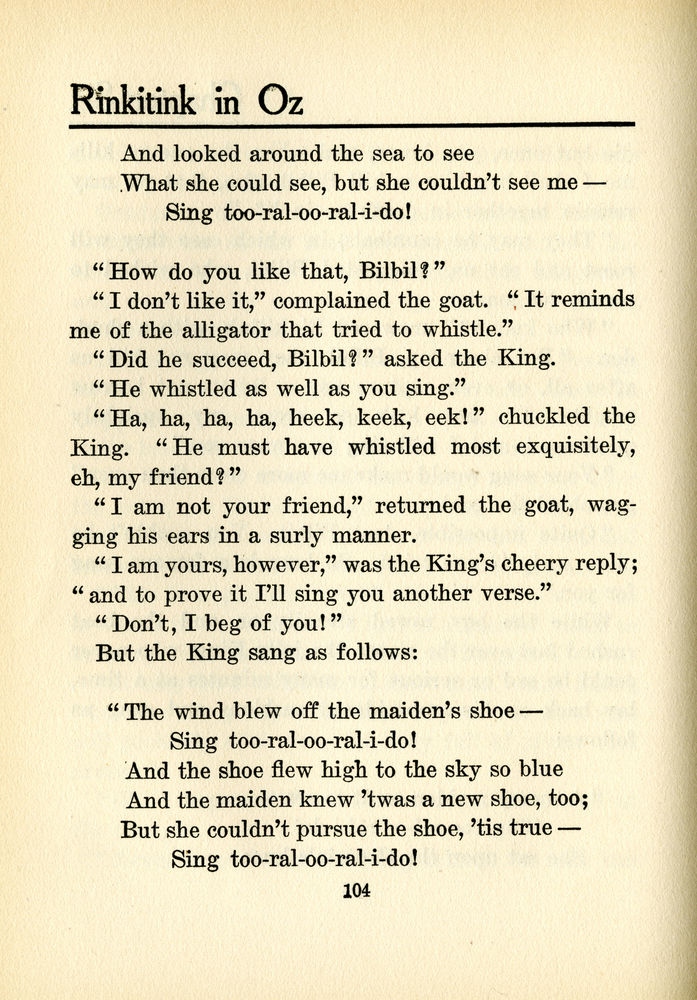 Rinkitink in Oz

And looked around the sea to see
What she could see, but she couldn't see me —
Sing too-ral-oo-ral-i-do!

"How do you like that, Bilbil?"

"I don't like it," complained the goat. "It reminds me of the alligator that tried to whistle."

"Did he succeed, Bilbil?" asked the King.

"He whistled as well as you sing."

"Ha, ha, ha, ha, heek, keek, eek!" chuckled the King. "He must have whistled most exquisitely, eh, my friend?"

"I am not your friend," returned the goat, wagging his ears in a surly manner.

"I am yours, however," was the King's cheery reply; "and to prove it I'll sing you another verse."

"Don't, I beg of you!"

But the King sang as follows:

"The wind blew off the maiden's shoe —
Sing too-ral-oo-ral-i-do!
And the shoe flew high to the sky so blue
And the maiden knew 'twas a new shoe, too;
But she couldn't pursue the shoe, 'tis true —
Sing too-ral-oo-ral-i-do!

104